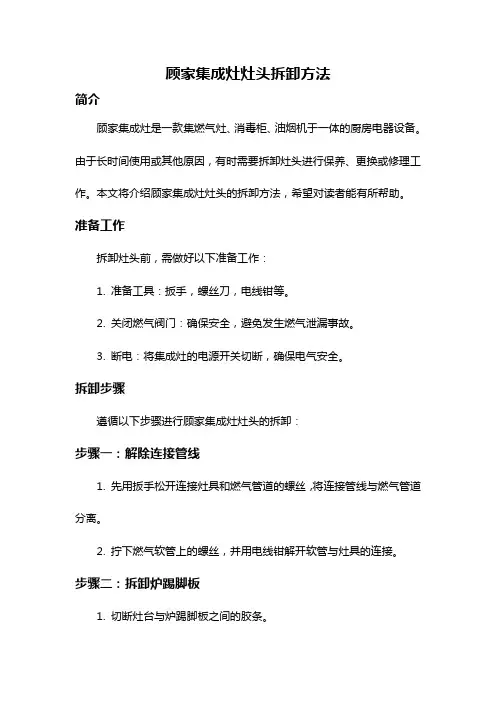 顾家集成灶灶头拆卸方法

简介

顾家集成灶是一款集燃气灶、消毒柜、油烟机于一体的厨房电器设备。由于长时间使用或其他原因，有时需要拆卸灶头进行保养、更换或修理工作。本文将介绍顾家集成灶灶头的拆卸方法，希望对读者能有所帮助。

准备工作

拆卸灶头前，需做好以下准备工作：

1. 准备工具：扳手，螺丝刀，电线钳等。

2. 关闭燃气阀门：确保安全，避免发生燃气泄漏事故。

3. 断电：将集成灶的电源开关切断，确保电气安全。

拆卸步骤

遵循以下步骤进行顾家集成灶灶头的拆卸：

步骤一：解除连接管线

1. 先用扳手松开连接灶具和燃气管道的螺丝，将连接管线与燃气管道分离。

2. 拧下燃气软管上的螺丝，并用电线钳解开软管与灶具的连接。

步骤二：拆卸炉踢脚板

1. 切断灶台与炉踢脚板之间的胶条。